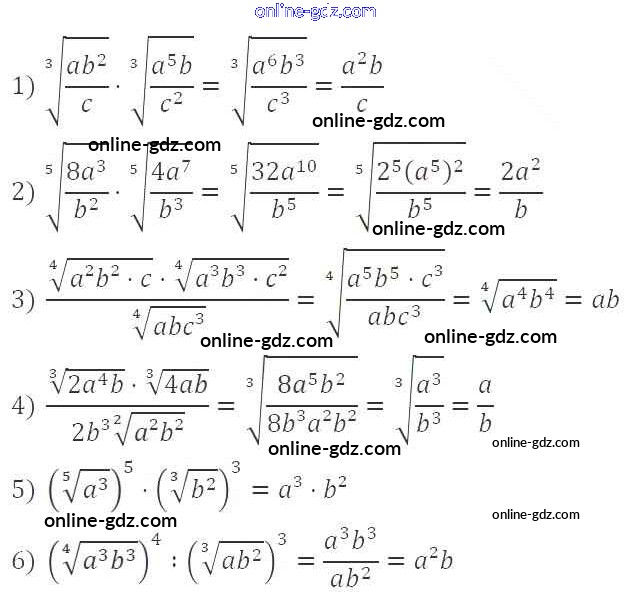 online-gdz.com

1) $\sqrt[3]{\frac{ab^2}{c}} \cdot \sqrt[3]{\frac{a^5b}{c^2}} = \sqrt[3]{\frac{a^6b^3}{c^3}} = \frac{a^2b}{c}$

online-gdz.com

online-gdz.com

2) $\sqrt[5]{\frac{8a^3}{b^2}} \cdot \sqrt[5]{\frac{4a^7}{b^3}} = \sqrt[5]{\frac{32a^{10}}{b^5}} = \sqrt[5]{\frac{2^5(a^5)^2}{b^5}} = \frac{2a^2}{b}$

online-gdz.com

3) $\frac{\sqrt[4]{a^2b^2 \cdot c} \cdot \sqrt[4]{a^3b^3 \cdot c^2}}{\sqrt[4]{abc^3}} = \sqrt[4]{\frac{a^5b^5 \cdot c^3}{abc^3}} = \sqrt[4]{a^4b^4} = ab$

online-gdz.com online-gdz.com

4) $\frac{\sqrt[3]{2a^4b} \cdot \sqrt[3]{4ab}}{2b^3\sqrt[2]{a^2b^2}} = \sqrt[3]{\frac{8a^5b^2}{8b^3a^2b^2}} = \sqrt[3]{\frac{a^3}{b^3}} = \frac{a}{b}$

online-gdz.com

online-gdz.com

5) $\left(\sqrt[5]{a^3}\right)^5 \cdot \left(\sqrt[3]{b^2}\right)^3 = a^3 \cdot b^2$

online-gdz.com

online-gdz.com

6) $\left(\sqrt[4]{a^3b^3}\right)^4 : \left(\sqrt[3]{ab^2}\right)^3 = \frac{a^3b^3}{ab^2} = a^2b$